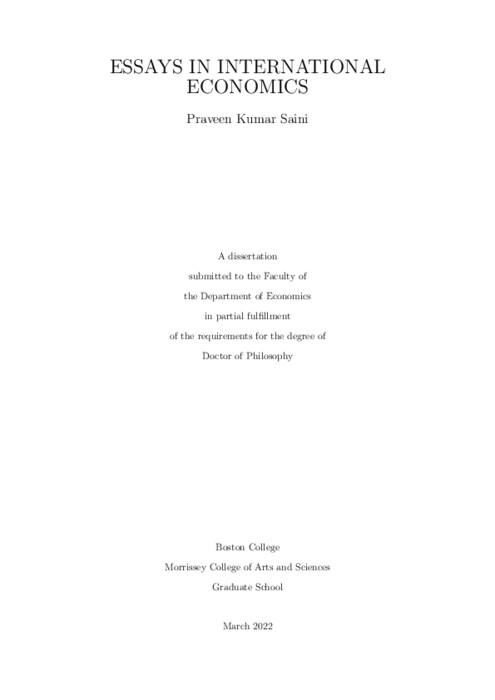 ESSAYS IN INTERNATIONAL ECONOMICS

Praveen Kumar Saini

A dissertation
submitted to the Faculty of
the Department of Economics
in partial fulfillment
of the requirements for the degree of
Doctor of Philosophy

Boston College
Morrissey College of Arts and Sciences
Graduate School

March 2022